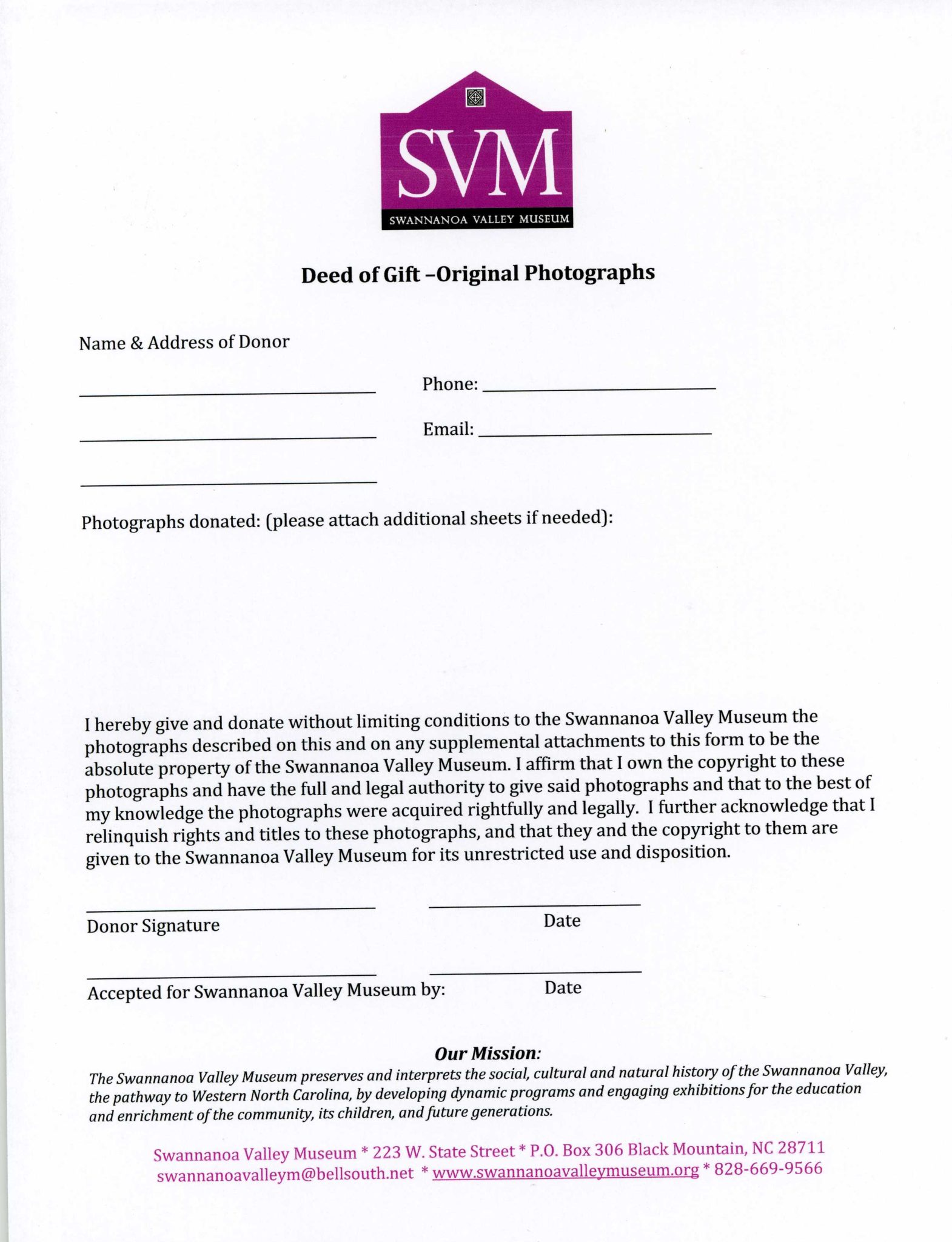 SVM
SWANNANOA VALLEY MUSEUM

Deed of Gift –Original Photographs

Name & Address of Donor

Phone:

Email:

Photographs donated: (please attach additional sheets if needed):

I hereby give and donate without limiting conditions to the Swannanoa Valley Museum the photographs described on this and on any supplemental attachments to this form to be the absolute property of the Swannanoa Valley Museum. I affirm that I own the copyright to these photographs and have the full and legal authority to give said photographs and that to the best of my knowledge the photographs were acquired rightfully and legally. I further acknowledge that I relinquish rights and titles to these photographs, and that they and the copyright to them are given to the Swannanoa Valley Museum for its unrestricted use and disposition.

Donor Signature

Date

Accepted for Swannanoa Valley Museum by:

Date

Our Mission:
The Swannanoa Valley Museum preserves and interprets the social, cultural and natural history of the Swannanoa Valley, the pathway to Western North Carolina, by developing dynamic programs and engaging exhibitions for the education and enrichment of the community, its children, and future generations.

Swannanoa Valley Museum * 223 W. State Street * P.O. Box 306 Black Mountain, NC 28711
swannanoavalleym@bellsouth.net * www.swannanoavalleymuseum.org * 828-669-9566